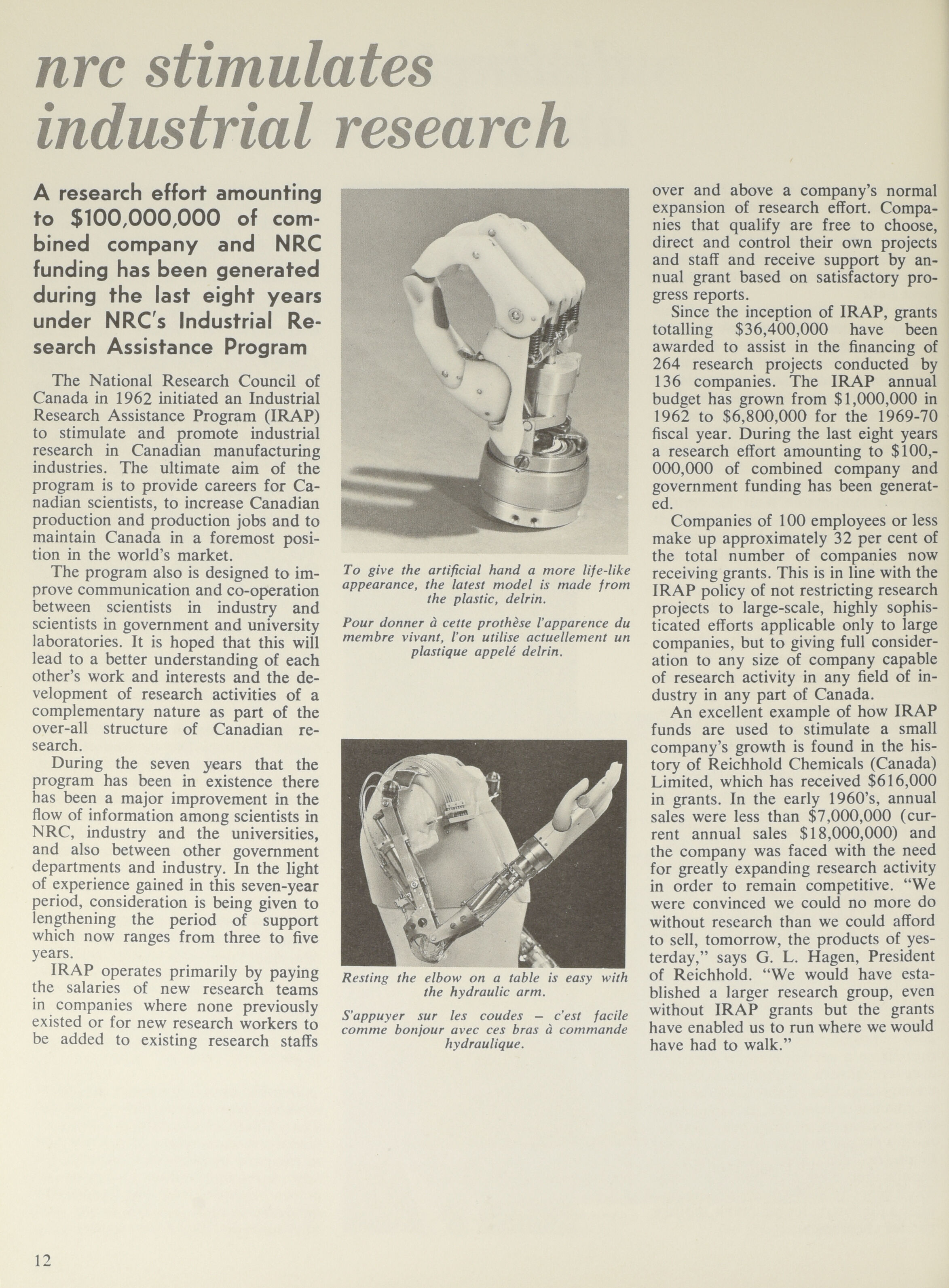 nrc stimulates industrial research

A research effort amounting to $100,000,000 of combined company and NRC funding has been generated during the last eight years under NRC's Industrial Research Assistance Program

The National Research Council of Canada in 1962 initiated an Industrial Research Assistance Program (IRAP) to stimulate and promote industrial research in Canadian manufacturing industries. The ultimate aim of the program is to provide careers for Canadian scientists, to increase Canadian production and production jobs and to maintain Canada in a foremost position in the world's market.

The program also is designed to improve communication and co-operation between scientists in industry and scientists in government and university laboratories. It is hoped that this will lead to a better understanding of each other's work and interests and the development of research activities of a complementary nature as part of the over-all structure of Canadian research.

During the seven years that the program has been in existence there has been a major improvement in the flow of information among scientists in NRC, industry and the universities, and also between other government departments and industry. In the light of experience gained in this seven-year period, consideration is being given to lengthening the period of support which now ranges from three to five years.

IRAP operates primarily by paying the salaries of new research teams in companies where none previously existed or for new research workers to be added to existing research staffs

To give the artificial hand a more life-like appearance, the latest model is made from the plastic, delrin.

Pour donner à cette prothèse l'apparence du membre vivant, l'on utilise actuellement un plastique appelé delrin.

Resting the elbow on a table is easy with the hydraulic arm.

S'appuyer sur les coudes – c'est facile comme bonjour avec ces bras à commande hydraulique.

over and above a company's normal expansion of research effort. Companies that qualify are free to choose, direct and control their own projects and staff and receive support by annual grant based on satisfactory progress reports.

Since the inception of IRAP, grants totalling $36,400,000 have been awarded to assist in the financing of 264 research projects conducted by 136 companies. The IRAP annual budget has grown from $1,000,000 in 1962 to $6,800,000 for the 1969-70 fiscal year. During the last eight years a research effort amounting to $100,000,000 of combined company and government funding has been generated.

Companies of 100 employees or less make up approximately 32 per cent of the total number of companies now receiving grants. This is in line with the IRAP policy of not restricting research projects to large-scale, highly sophisticated efforts applicable only to large companies, but to giving full consideration to any size of company capable of research activity in any field of industry in any part of Canada.

An excellent example of how IRAP funds are used to stimulate a small company's growth is found in the history of Reichhold Chemicals (Canada) Limited, which has received $616,000 in grants. In the early 1960's, annual sales were less than $7,000,000 (current annual sales $18,000,000) and the company was faced with the need for greatly expanding research activity in order to remain competitive. "We were convinced we could no more do without research than we could afford to sell, tomorrow, the products of yesterday," says G. L. Hagen, President of Reichhold. "We would have established a larger research group, even without IRAP grants but the grants have enabled us to run where we would have had to walk."

12